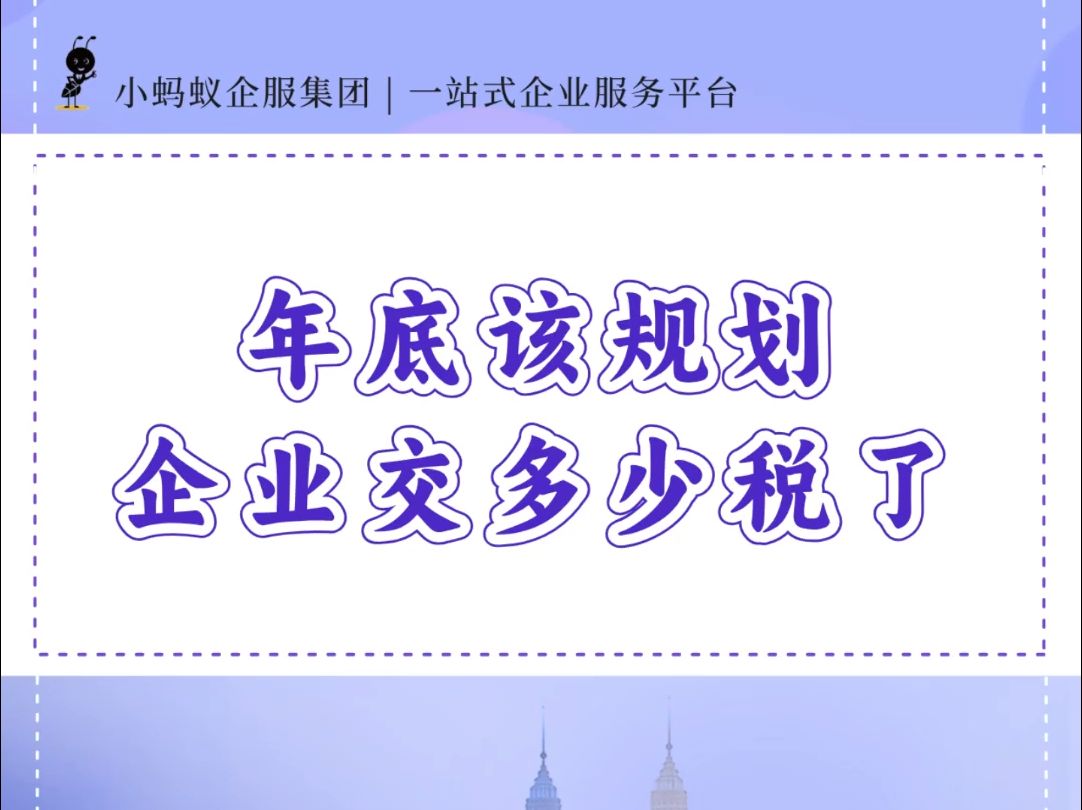 小蚂蚁企服集团 | 一站式企业服务平台

年底该规划
企业交多少税了